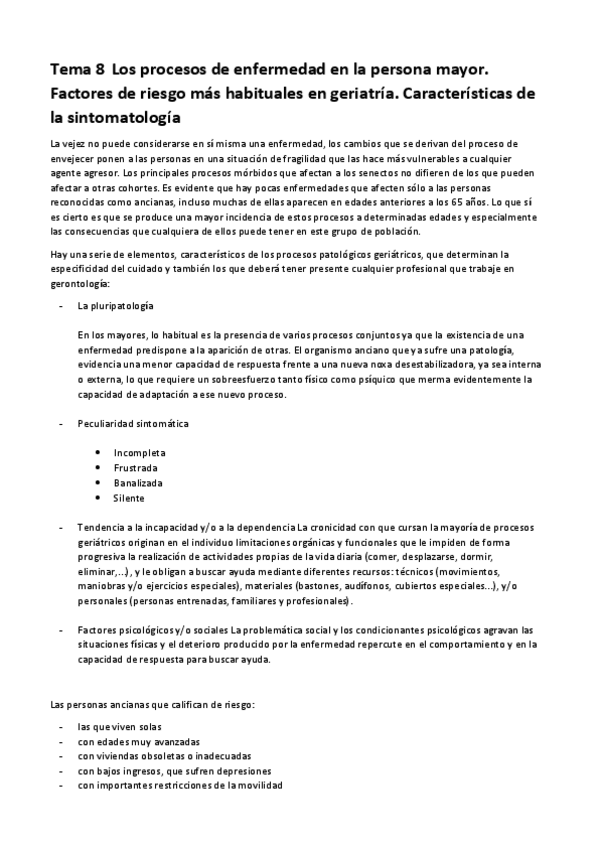 Tema 8 Los procesos de enfermedad en la persona mayor. Factores de riesgo más habituales en geriatría. Características de la sintomatología

La vejez no puede considerarse en sí misma una enfermedad, los cambios que se derivan del proceso de envejecer ponen a las personas en una situación de fragilidad que las hace más vulnerables a cualquier agente agresor. Los principales procesos mórbidos que afectan a los senectos no difieren de los que pueden afectar a otras cohortes. Es evidente que hay pocas enfermedades que afecten sólo a las personas reconocidas como ancianas, incluso muchas de ellas aparecen en edades anteriores a los 65 años. Lo que sí es cierto es que se produce una mayor incidencia de estos procesos a determinadas edades y especialmente las consecuencias que cualquiera de ellos puede tener en este grupo de población.

Hay una serie de elementos, característicos de los procesos patológicos geriátricos, que determinan la especificidad del cuidado y también los que deberá tener presente cualquier profesional que trabaje en gerontología:

- La pluripatología

En los mayores, lo habitual es la presencia de varios procesos conjuntos ya que la existencia de una enfermedad predispone a la aparición de otras. El organismo anciano que ya sufre una patología, evidencia una menor capacidad de respuesta frente a una nueva noxa desestabilizadora, ya sea interna o externa, lo que requiere un sobreesfuerzo tanto físico como psíquico que merma evidentemente la capacidad de adaptación a ese nuevo proceso.

- Peculiaridad sintomática

• Incompleta
• Frustrada
• Banalizada
• Silente

- Tendencia a la incapacidad y/o a la dependencia La cronicidad con que cursan la mayoría de procesos geriátricos originan en el individuo limitaciones orgánicas y funcionales que le impiden de forma progresiva la realización de actividades propias de la vida diaria (comer, desplazarse, dormir, eliminar,...), y le obligan a buscar ayuda mediante diferentes recursos: técnicos (movimientos, maniobras y/o ejercicios especiales), materiales (bastones, audífonos, cubiertos especiales...), y/o personales (personas entrenadas, familiares y profesionales).

- Factores psicológicos y/o sociales La problemática social y los condicionantes psicológicos agravan las situaciones físicas y el deterioro producido por la enfermedad repercute en el comportamiento y en la capacidad de respuesta para buscar ayuda.

Las personas ancianas que califican de riesgo:

- las que viven solas
- con edades muy avanzadas
- con viviendas obsoletas o inadecuadas
- con bajos ingresos, que sufren depresiones
- con importantes restricciones de la movilidad